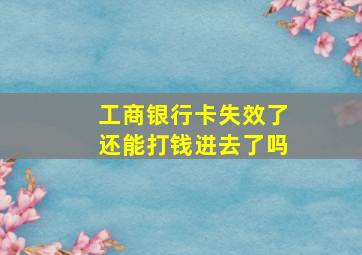 工商银行卡失效了
还能打钱进去了吗